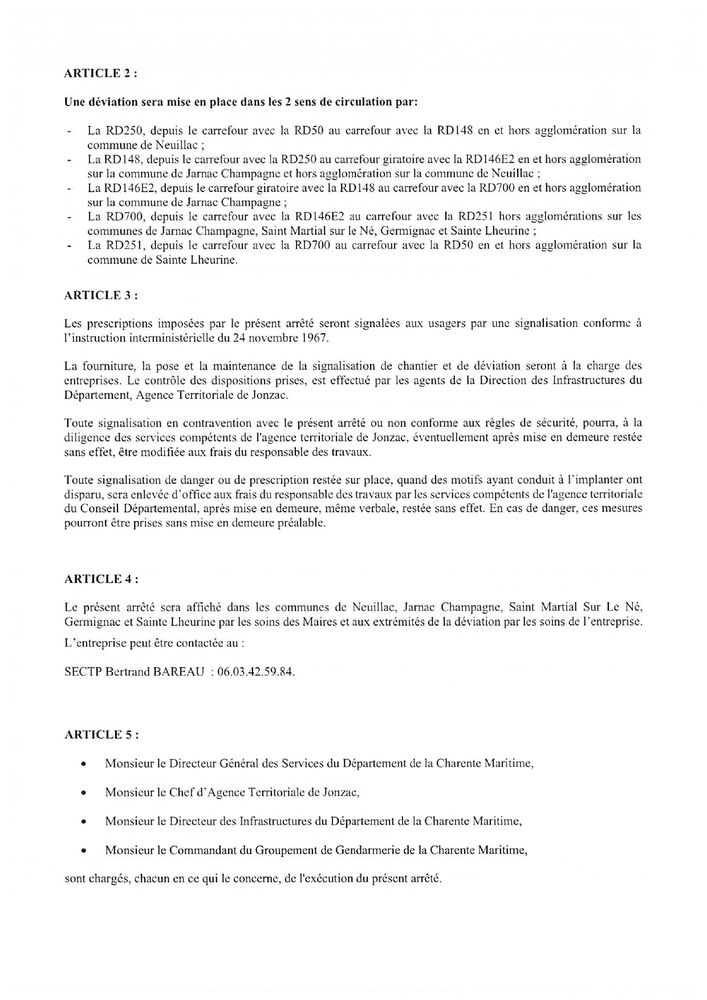 ARTICLE 2 :

Une déviation sera mise en place dans les 2 sens de circulation par:

- La RD250, depuis le carrefour avec la RD50 au carrefour avec la RD148 en et hors agglomération sur la commune de Neuillac ;
- La RD148, depuis le carrefour avec la RD250 au carrefour giratoire avec la RD146E2 en et hors agglomération sur la commune de Jarnac Champagne et hors agglomération sur la commune de Neuillac ;
- La RD146E2, depuis le carrefour giratoire avec la RD148 au carrefour avec la RD700 en et hors agglomération sur la commune de Jarnac Champagne ;
- La RD700, depuis le carrefour avec la RD146E2 au carrefour avec la RD251 hors agglomérations sur les communes de Jarnac Champagne, Saint Martial sur le Né, Germignac et Sainte Lheurine ;
- La RD251, depuis le carrefour avec la RD700 au carrefour avec la RD50 en et hors agglomération sur la commune de Sainte Lheurine.

ARTICLE 3 :

Les prescriptions imposées par le présent arrêté seront signalées aux usagers par une signalisation conforme à l'instruction interministérielle du 24 novembre 1967.

La fourniture, la pose et la maintenance de la signalisation de chantier et de déviation seront à la charge des entreprises. Le contrôle des dispositions prises, est effectué par les agents de la Direction des Infrastructures du Département, Agence Territoriale de Jonzac.

Toute signalisation en contravention avec le présent arrêté ou non conforme aux règles de sécurité, pourra, à la diligence des services compétents de l'agence territoriale de Jonzac, éventuellement après mise en demeure restée sans effet, être modifiée aux frais du responsable des travaux.

Toute signalisation de danger ou de prescription restée sur place, quand des motifs ayant conduit à l'implanter ont disparu, sera enlevée d'office aux frais du responsable des travaux par les services compétents de l'agence territoriale du Conseil Départemental, après mise en demeure, même verbale, restée sans effet. En cas de danger, ces mesures pourront être prises sans mise en demeure préalable.

ARTICLE 4 :

Le présent arrêté sera affiché dans les communes de Neuillac, Jarnac Champagne, Saint Martial Sur Le Né, Germignac et Sainte Lheurine par les soins des Maires et aux extrémités de la déviation par les soins de l'entreprise.

L'entreprise peut être contactée au :

SECTP Bertrand BAREAU : 06.03.42.59.84.

ARTICLE 5 :

• Monsieur le Directeur Général des Services du Département de la Charente Maritime,

• Monsieur le Chef d'Agence Territoriale de Jonzac,

• Monsieur le Directeur des Infrastructures du Département de la Charente Maritime,

• Monsieur le Commandant du Groupement de Gendarmerie de la Charente Maritime,

sont chargés, chacun en ce qui le concerne, de l'exécution du présent arrêté.